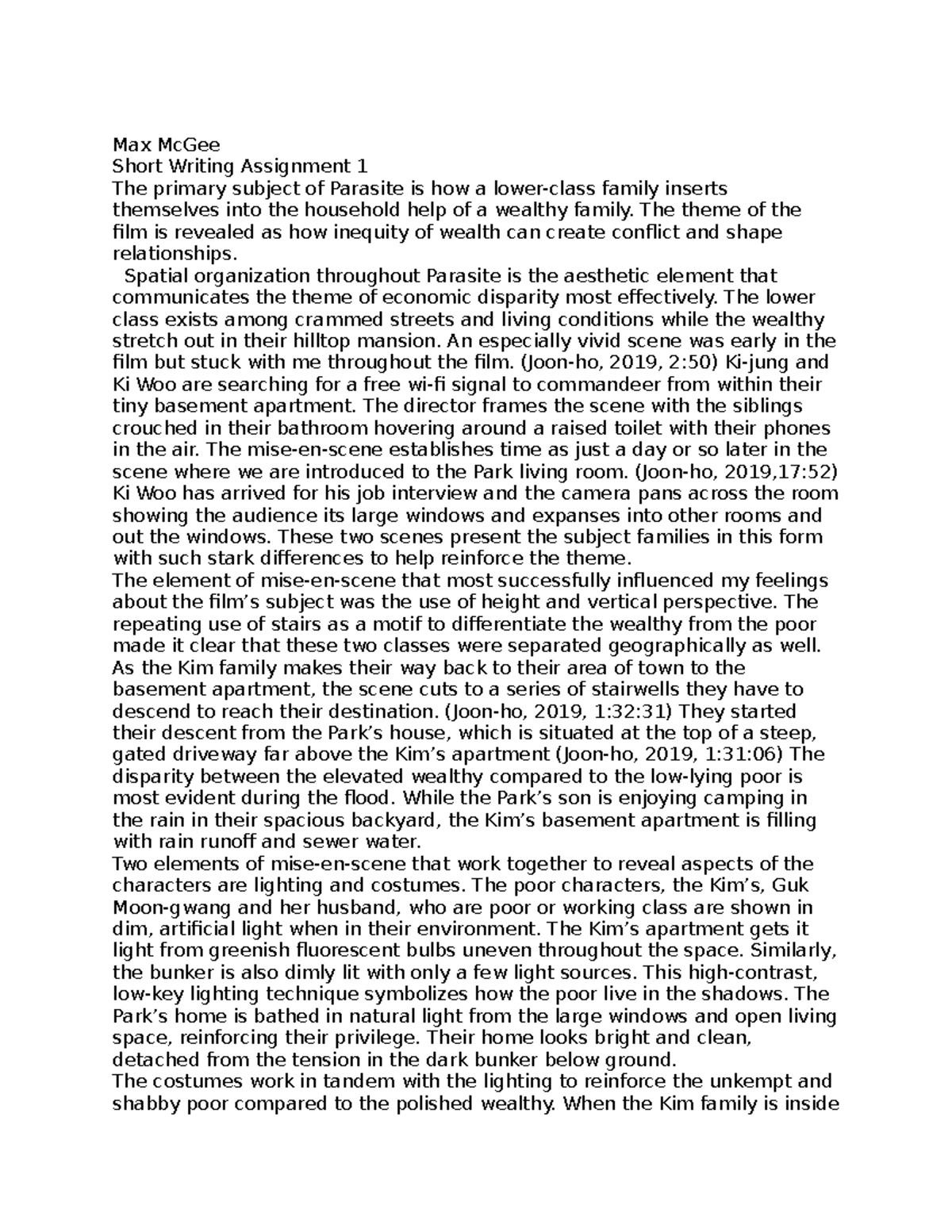 Max McGee
Short Writing Assignment 1
The primary subject of Parasite is how a lower-class family inserts themselves into the household help of a wealthy family. The theme of the film is revealed as how inequity of wealth can create conflict and shape relationships.

Spatial organization throughout Parasite is the aesthetic element that communicates the theme of economic disparity most effectively. The lower class exists among crammed streets and living conditions while the wealthy stretch out in their hilltop mansion. An especially vivid scene was early in the film but stuck with me throughout the film. (Joon-ho, 2019, 2:50) Ki-jung and Ki Woo are searching for a free wi-fi signal to commandeer from within their tiny basement apartment. The director frames the scene with the siblings crouched in their bathroom hovering around a raised toilet with their phones in the air. The mise-en-scene establishes time as just a day or so later in the scene where we are introduced to the Park living room. (Joon-ho, 2019,17:52) Ki Woo has arrived for his job interview and the camera pans across the room showing the audience its large windows and expanses into other rooms and out the windows. These two scenes present the subject families in this form with such stark differences to help reinforce the theme.

The element of mise-en-scene that most successfully influenced my feelings about the film's subject was the use of height and vertical perspective. The repeating use of stairs as a motif to differentiate the wealthy from the poor made it clear that these two classes were separated geographically as well. As the Kim family makes their way back to their area of town to the basement apartment, the scene cuts to a series of stairwells they have to descend to reach their destination. (Joon-ho, 2019, 1:32:31) They started their descent from the Park's house, which is situated at the top of a steep, gated driveway far above the Kim's apartment (Joon-ho, 2019, 1:31:06) The disparity between the elevated wealthy compared to the low-lying poor is most evident during the flood. While the Park's son is enjoying camping in the rain in their spacious backyard, the Kim's basement apartment is filling with rain runoff and sewer water.

Two elements of mise-en-scene that work together to reveal aspects of the characters are lighting and costumes. The poor characters, the Kim's, Guk Moon-gwang and her husband, who are poor or working class are shown in dim, artificial light when in their environment. The Kim's apartment gets it light from greenish fluorescent bulbs uneven throughout the space. Similarly, the bunker is also dimly lit with only a few light sources. This high-contrast, low-key lighting technique symbolizes how the poor live in the shadows. The Park's home is bathed in natural light from the large windows and open living space, reinforcing their privilege. Their home looks bright and clean, detached from the tension in the dark bunker below ground.

The costumes work in tandem with the lighting to reinforce the unkempt and shabby poor compared to the polished wealthy. When the Kim family is inside